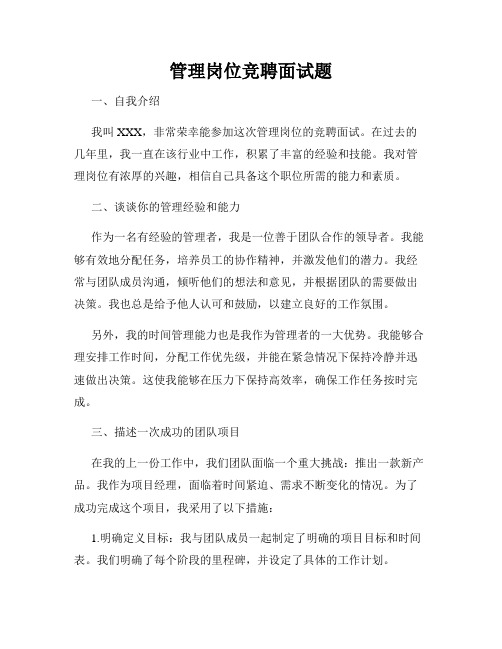 管理岗位竞聘面试题

一、自我介绍

我叫 XXX，非常荣幸能参加这次管理岗位的竞聘面试。在过去的几年里，我一直在该行业中工作，积累了丰富的经验和技能。我对管理岗位有浓厚的兴趣，相信自己具备这个职位所需的能力和素质。

二、谈谈你的管理经验和能力

作为一名有经验的管理者，我是一位善于团队合作的领导者。我能够有效地分配任务，培养员工的协作精神，并激发他们的潜力。我经常与团队成员沟通，倾听他们的想法和意见，并根据团队的需要做出决策。我也总是给予他人认可和鼓励，以建立良好的工作氛围。

另外，我的时间管理能力也是我作为管理者的一大优势。我能够合理安排工作时间，分配工作优先级，并能在紧急情况下保持冷静并迅速做出决策。这使我能够在压力下保持高效率，确保工作任务按时完成。

三、描述一次成功的团队项目

在我的上一份工作中，我们团队面临一个重大挑战：推出一款新产品。我作为项目经理，面临着时间紧迫、需求不断变化的情况。为了成功完成这个项目，我采用了以下措施：

1.明确定义目标：我与团队成员一起制定了明确的项目目标和时间表。我们明确了每个阶段的里程碑，并设定了具体的工作计划。